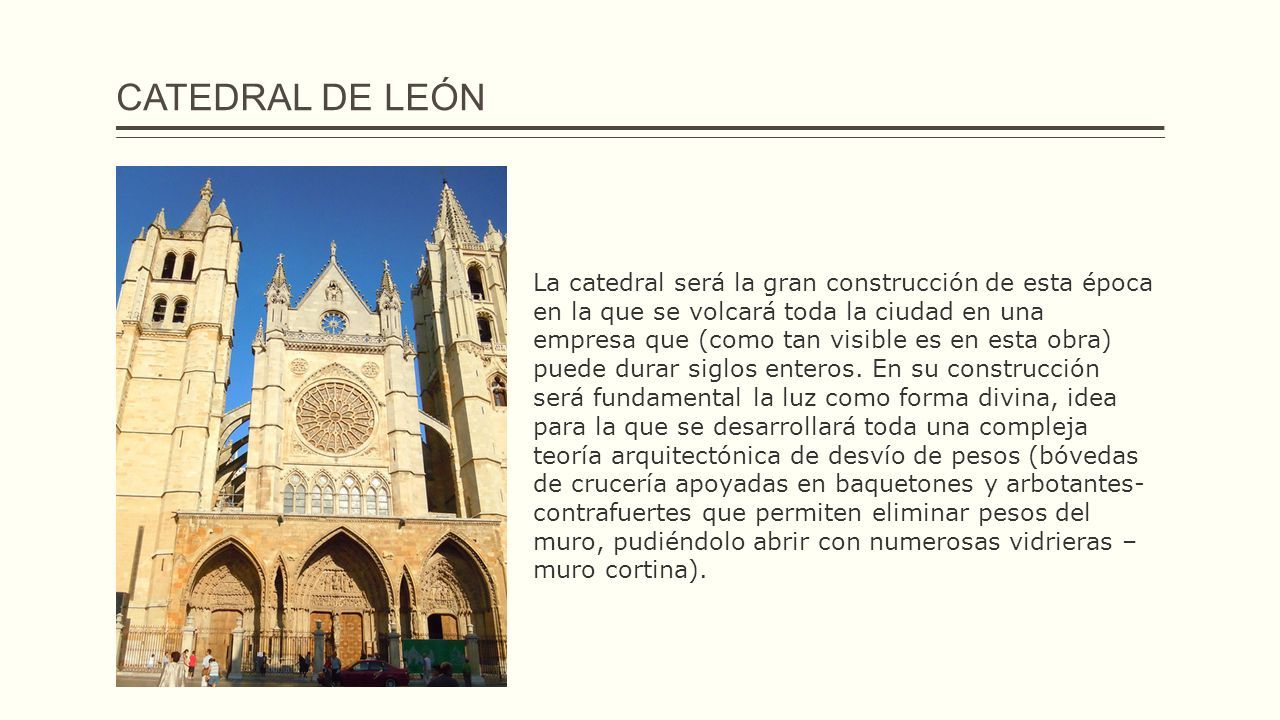 CATEDRAL DE LEÓN

La catedral será la gran construcción de esta época en la que se volcará toda la ciudad en una empresa que (como tan visible es en esta obra) puede durar siglos enteros. En su construcción será fundamental la luz como forma divina, idea para la que se desarrollará toda una compleja teoría arquitectónica de desvío de pesos (bóvedas de crucería apoyadas en baquetones y arbotantes-contrafuertes que permiten eliminar pesos del muro, pudiéndolo abrir con numerosas vidrieras – muro cortina).